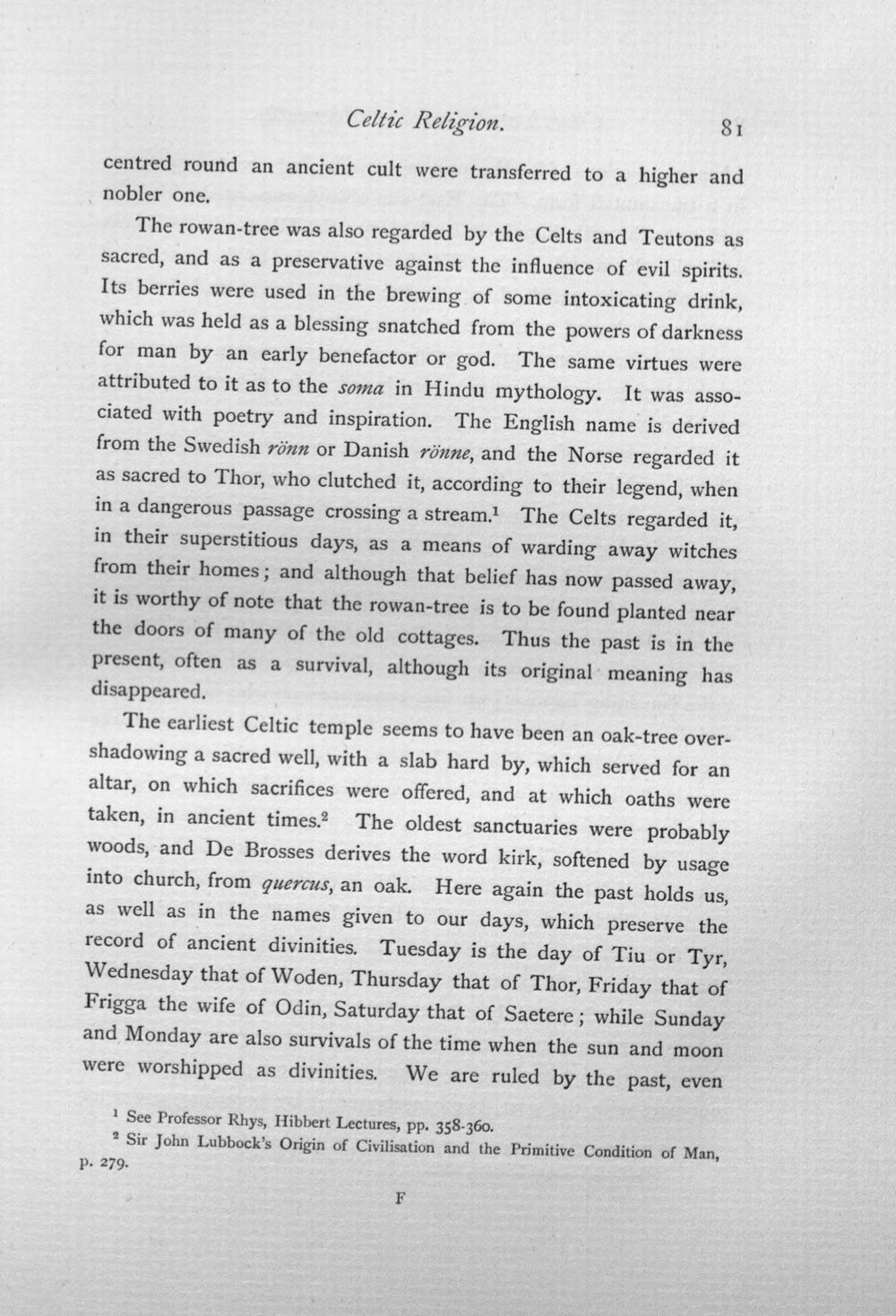 Celtic Religion. 81

centred round an ancient cult were transferred to a higher and nobler one.

The rowan-tree was also regarded by the Celts and Teutons as sacred, and as a preservative against the influence of evil spirits. Its berries were used in the brewing of some intoxicating drink, which was held as a blessing snatched from the powers of darkness for man by an early benefactor or god. The same virtues were attributed to it as to the soma in Hindu mythology. It was associated with poetry and inspiration. The English name is derived from the Swedish rönn or Danish rönne, and the Norse regarded it as sacred to Thor, who clutched it, according to their legend, when in a dangerous passage crossing a stream.$^{1}$ The Celts regarded it, in their superstitious days, as a means of warding away witches from their homes; and although that belief has now passed away, it is worthy of note that the rowan-tree is to be found planted near the doors of many of the old cottages. Thus the past is in the present, often as a survival, although its original meaning has disappeared.

The earliest Celtic temple seems to have been an oak-tree overshadowing a sacred well, with a slab hard by, which served for an altar, on which sacrifices were offered, and at which oaths were taken, in ancient times.$^{2}$ The oldest sanctuaries were probably woods, and De Brosses derives the word kirk, softened by usage into church, from quercus, an oak. Here again the past holds us, as well as in the names given to our days, which preserve the record of ancient divinities. Tuesday is the day of Tiu or Tyr, Wednesday that of Woden, Thursday that of Thor, Friday that of Frigga the wife of Odin, Saturday that of Saetere; while Sunday and Monday are also survivals of the time when the sun and moon were worshipped as divinities. We are ruled by the past, even

$^{1}$ See Professor Rhys, Hibbert Lectures, pp. 358-360.

$^{2}$ Sir John Lubbock's Origin of Civilisation and the Primitive Condition of Man, p. 279.

F